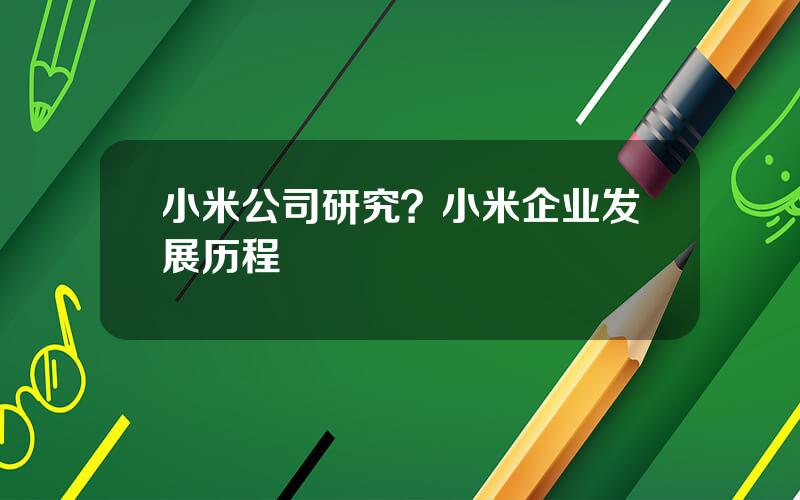 小米公司研究？小米企业发展历程